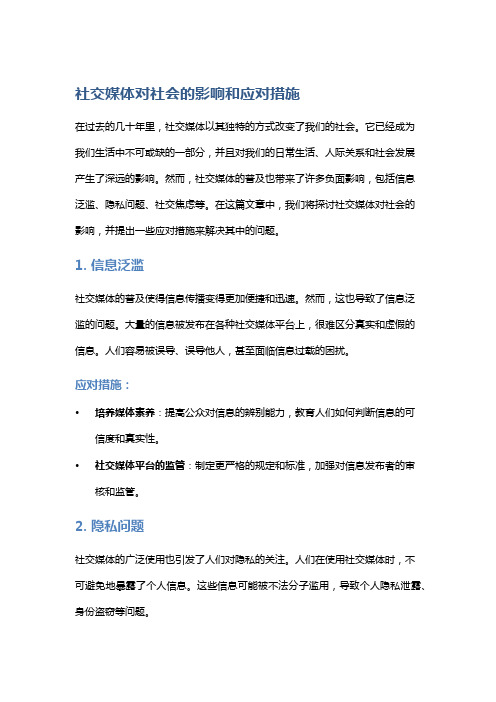 社交媒体对社会的影响和应对措施

在过去的几十年里，社交媒体以其独特的方式改变了我们的社会。它已经成为我们生活中不可或缺的一部分，并且对我们的日常生活、人际关系和社会发展产生了深远的影响。然而，社交媒体的普及也带来了许多负面影响，包括信息泛滥、隐私问题、社交焦虑等。在这篇文章中，我们将探讨社交媒体对社会的影响，并提出一些应对措施来解决其中的问题。

1. 信息泛滥

社交媒体的普及使得信息传播变得更加便捷和迅速。然而，这也导致了信息泛滥的问题。大量的信息被发布在各种社交媒体平台上，很难区分真实和虚假的信息。人们容易被误导、误导他人，甚至面临信息过载的困扰。

应对措施：

• 培养媒体素养：提高公众对信息的辨别能力，教育人们如何判断信息的可信度和真实性。
• 社交媒体平台的监管：制定更严格的规定和标准，加强对信息发布者的审核和监管。

2. 隐私问题

社交媒体的广泛使用也引发了人们对隐私的关注。人们在使用社交媒体时，不可避免地暴露了个人信息。这些信息可能被不法分子滥用，导致个人隐私泄露、身份盗窃等问题。